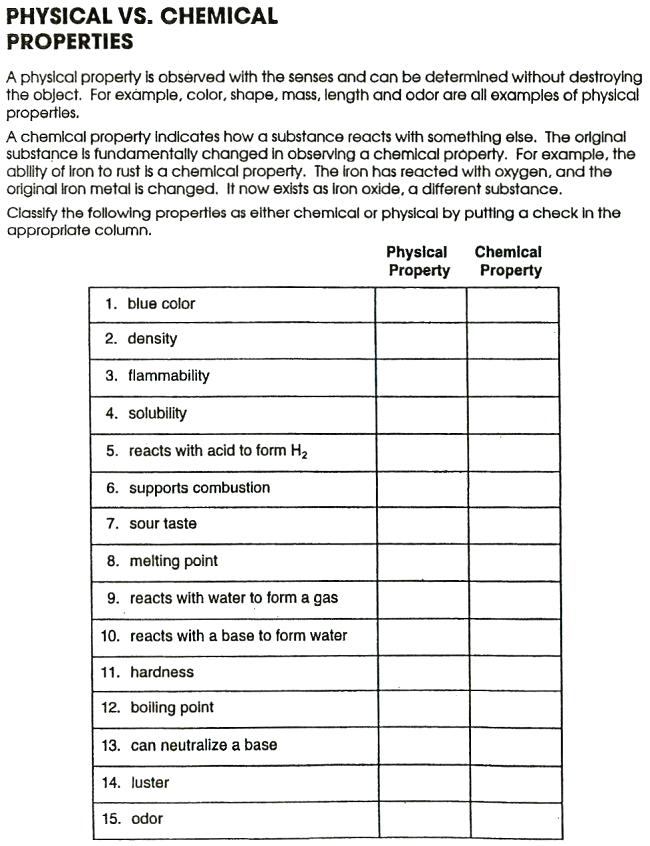 PHYSICAL VS. CHEMICAL PROPERTIES

A physical property is observed with the senses and can be determined without destroying the object. For example, color, shape, mass, length and odor are all examples of physical properties.

A chemical property indicates how a substance reacts with something else. The original substance is fundamentally changed in observing a chemical property. For example, the ability of iron to rust is a chemical property. The iron has reacted with oxygen, and the original iron metal is changed. It now exists as iron oxide, a different substance.

Classify the following properties as either chemical or physical by putting a check in the appropriate column.

| | Physical Property | Chemical Property |
|---|---|---|
| 1. blue color | | |
| 2. density | | |
| 3. flammability | | |
| 4. solubility | | |
| 5. reacts with acid to form $H_2$ | | |
| 6. supports combustion | | |
| 7. sour taste | | |
| 8. melting point | | |
| 9. reacts with water to form a gas | | |
| 10. reacts with a base to form water | | |
| 11. hardness | | |
| 12. boiling point | | |
| 13. can neutralize a base | | |
| 14. luster | | |
| 15. odor | | |